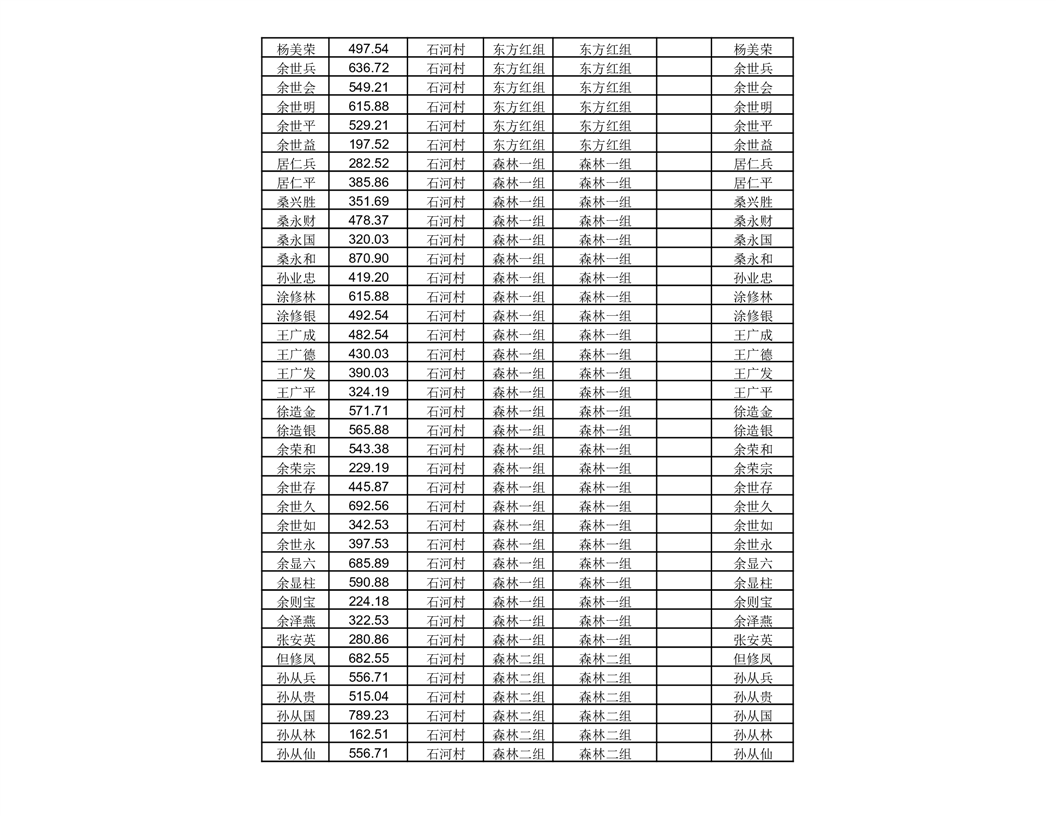 | 杨美荣 | 497.54 | 石河村 | 东方红组 | 东方红组 | | 杨美荣 |
|---|---|---|---|---|---|---|
| 余世兵 | 636.72 | 石河村 | 东方红组 | 东方红组 | | 余世兵 |
| 余世会 | 549.21 | 石河村 | 东方红组 | 东方红组 | | 余世会 |
| 余世明 | 615.88 | 石河村 | 东方红组 | 东方红组 | | 余世明 |
| 余世平 | 529.21 | 石河村 | 东方红组 | 东方红组 | | 余世平 |
| 余世益 | 197.52 | 石河村 | 东方红组 | 东方红组 | | 余世益 |
| 居仁兵 | 282.52 | 石河村 | 森林一组 | 森林一组 | | 居仁兵 |
| 居仁平 | 385.86 | 石河村 | 森林一组 | 森林一组 | | 居仁平 |
| 桑兴胜 | 351.69 | 石河村 | 森林一组 | 森林一组 | | 桑兴胜 |
| 桑永财 | 478.37 | 石河村 | 森林一组 | 森林一组 | | 桑永财 |
| 桑永国 | 320.03 | 石河村 | 森林一组 | 森林一组 | | 桑永国 |
| 桑永和 | 870.90 | 石河村 | 森林一组 | 森林一组 | | 桑永和 |
| 孙业忠 | 419.20 | 石河村 | 森林一组 | 森林一组 | | 孙业忠 |
| 涂修林 | 615.88 | 石河村 | 森林一组 | 森林一组 | | 涂修林 |
| 涂修银 | 492.54 | 石河村 | 森林一组 | 森林一组 | | 涂修银 |
| 王广成 | 482.54 | 石河村 | 森林一组 | 森林一组 | | 王广成 |
| 王广德 | 430.03 | 石河村 | 森林一组 | 森林一组 | | 王广德 |
| 王广发 | 390.03 | 石河村 | 森林一组 | 森林一组 | | 王广发 |
| 王广平 | 324.19 | 石河村 | 森林一组 | 森林一组 | | 王广平 |
| 徐造金 | 571.71 | 石河村 | 森林一组 | 森林一组 | | 徐造金 |
| 徐造银 | 565.88 | 石河村 | 森林一组 | 森林一组 | | 徐造银 |
| 余荣和 | 543.38 | 石河村 | 森林一组 | 森林一组 | | 余荣和 |
| 余荣宗 | 229.19 | 石河村 | 森林一组 | 森林一组 | | 余荣宗 |
| 余世存 | 445.87 | 石河村 | 森林一组 | 森林一组 | | 余世存 |
| 余世久 | 692.56 | 石河村 | 森林一组 | 森林一组 | | 余世久 |
| 余世如 | 342.53 | 石河村 | 森林一组 | 森林一组 | | 余世如 |
| 余世永 | 397.53 | 石河村 | 森林一组 | 森林一组 | | 余世永 |
| 余显六 | 685.89 | 石河村 | 森林一组 | 森林一组 | | 余显六 |
| 余显柱 | 590.88 | 石河村 | 森林一组 | 森林一组 | | 余显柱 |
| 余则宝 | 224.18 | 石河村 | 森林一组 | 森林一组 | | 余则宝 |
| 余泽燕 | 322.53 | 石河村 | 森林一组 | 森林一组 | | 余泽燕 |
| 张安英 | 280.86 | 石河村 | 森林一组 | 森林一组 | | 张安英 |
| 但修凤 | 682.55 | 石河村 | 森林二组 | 森林二组 | | 但修凤 |
| 孙从兵 | 556.71 | 石河村 | 森林二组 | 森林二组 | | 孙从兵 |
| 孙从贵 | 515.04 | 石河村 | 森林二组 | 森林二组 | | 孙从贵 |
| 孙从国 | 789.23 | 石河村 | 森林二组 | 森林二组 | | 孙从国 |
| 孙从林 | 162.51 | 石河村 | 森林二组 | 森林二组 | | 孙从林 |
| 孙从仙 | 556.71 | 石河村 | 森林二组 | 森林二组 | | 孙从仙 |